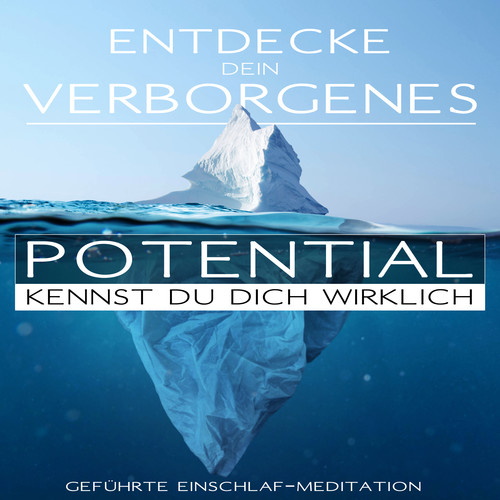 ENTDECKE
DEIN
VERBORGENES

POTENTIAL
KENNST DU DICH WIRKLICH

GEFÜHRTE EINSCHLAF-MEDITATION